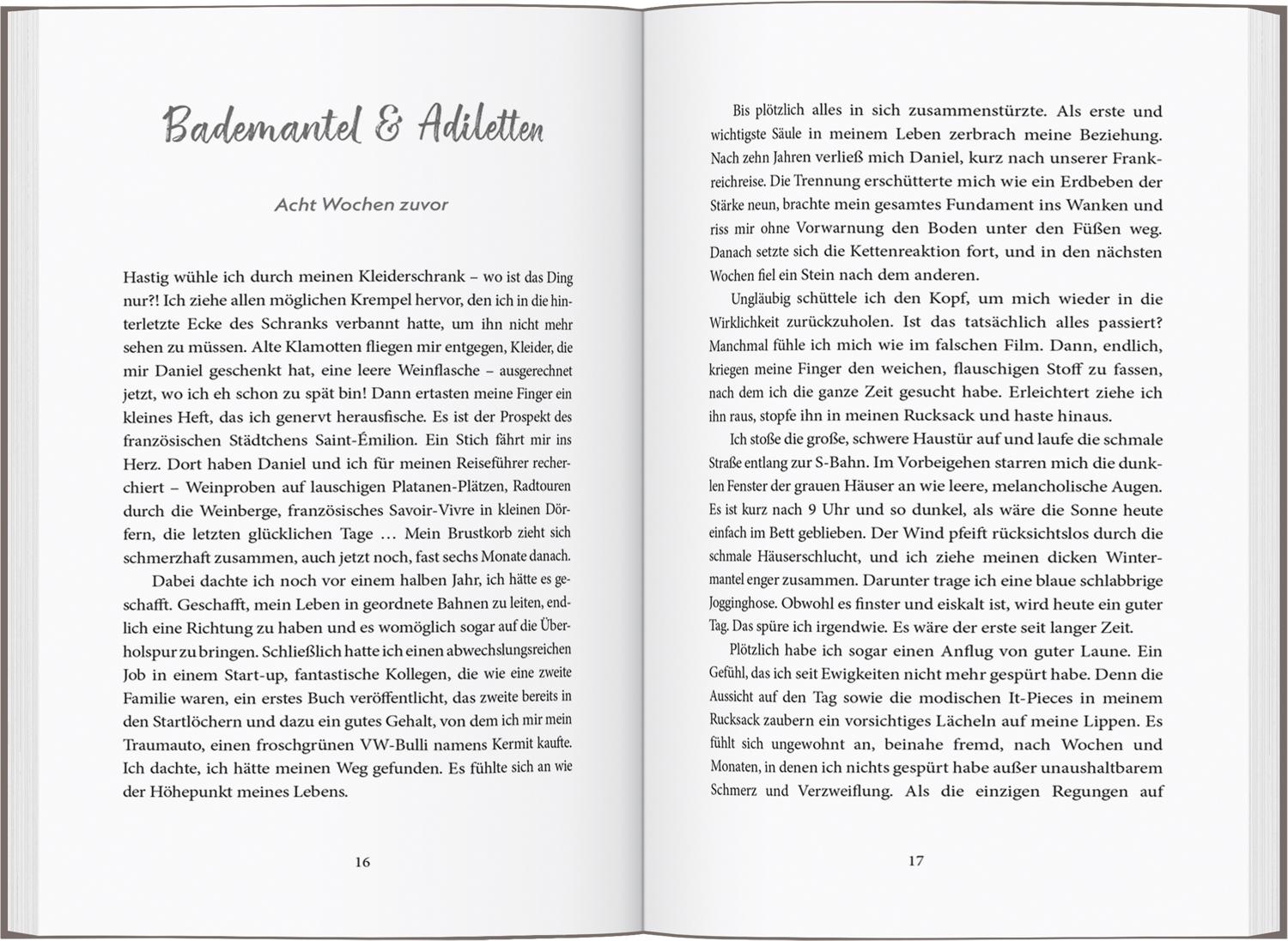 Bademantel & Adiletten

Acht Wochen zuvor

Hastig wühle ich durch meinen Kleiderschrank – wo ist das Ding nur?! Ich ziehe allen möglichen Krempel hervor, den ich in die hinterletzte Ecke des Schranks verbannt hatte, um ihn nicht mehr sehen zu müssen. Alte Klamotten fliegen mir entgegen, Kleider, die mir Daniel geschenkt hat, eine leere Weinflasche – ausgerechnet jetzt, wo ich eh schon zu spät bin! Dann ertasten meine Finger ein kleines Heft, das ich genervt herausfische. Es ist der Prospekt des französischen Städtchens Saint-Émilion. Ein Stich fährt mir ins Herz. Dort haben Daniel und ich für meinen Reiseführer recherchiert – Weinproben auf lauschigen Platanen-Plätzen, Radtouren durch die Weinberge, französisches Savoir-Vivre in kleinen Dörfern, die letzten glücklichen Tage … Mein Brustkorb zieht sich schmerzhaft zusammen, auch jetzt noch, fast sechs Monate danach.

Dabei dachte ich noch vor einem halben Jahr, ich hätte es geschafft. Geschafft, mein Leben in geordnete Bahnen zu leiten, endlich eine Richtung zu haben und es womöglich sogar auf die Überholspur zu bringen. Schließlich hatte ich einen abwechslungsreichen Job in einem Start-up, fantastische Kollegen, die wie eine zweite Familie waren, ein erstes Buch veröffentlicht, das zweite bereits in den Startlöchern und dazu ein gutes Gehalt, von dem ich mir mein Traumauto, einen froschgrünen VW-Bulli namens Kermit kaufte. Ich dachte, ich hätte meinen Weg gefunden. Es fühlte sich an wie der Höhepunkt meines Lebens.

16

Bis plötzlich alles in sich zusammenstürzte. Als erste und wichtigste Säule in meinem Leben zerbrach meine Beziehung. Nach zehn Jahren verließ mich Daniel, kurz nach unserer Frankreichreise. Die Trennung erschütterte mich wie ein Erdbeben der Stärke neun, brachte mein gesamtes Fundament ins Wanken und riss mir ohne Vorwarnung den Boden unter den Füßen weg. Danach setzte sich die Kettenreaktion fort, und in den nächsten Wochen fiel ein Stein nach dem anderen.

Ungläubig schüttele ich den Kopf, um mich wieder in die Wirklichkeit zurückzuholen. Ist das tatsächlich alles passiert? Manchmal fühle ich mich wie im falschen Film. Dann, endlich, kriegen meine Finger den weichen, flauschigen Stoff zu fassen, nach dem ich die ganze Zeit gesucht habe. Erleichtert ziehe ich ihn raus, stopfe ihn in meinen Rucksack und haste hinaus.

Ich stoße die große, schwere Haustür auf und laufe die schmale Straße entlang zur S-Bahn. Im Vorbeigehen starren mich die dunklen Fenster der grauen Häuser an wie leere, melancholische Augen. Es ist kurz nach 9 Uhr und so dunkel, als wäre die Sonne heute einfach im Bett geblieben. Der Wind pfeift rücksichtslos durch die schmale Häuserschlucht, und ich ziehe meinen dicken Wintermantel enger zusammen. Darunter trage ich eine blaue schlabbrige Jogginghose. Obwohl es finster und eiskalt ist, wird heute ein guter Tag. Das spüre ich irgendwie. Es wäre der erste seit langer Zeit.

Plötzlich habe ich sogar einen Anflug von guter Laune. Ein Gefühl, das ich seit Ewigkeiten nicht mehr gespürt habe. Denn die Aussicht auf den Tag sowie die modischen It-Pieces in meinem Rucksack zaubern ein vorsichtiges Lächeln auf meine Lippen. Es fühlt sich ungewohnt an, beinahe fremd, nach Wochen und Monaten, in denen ich nichts gespürt habe außer unaushaltbarem Schmerz und Verzweiflung. Als die einzigen Regungen auf

17